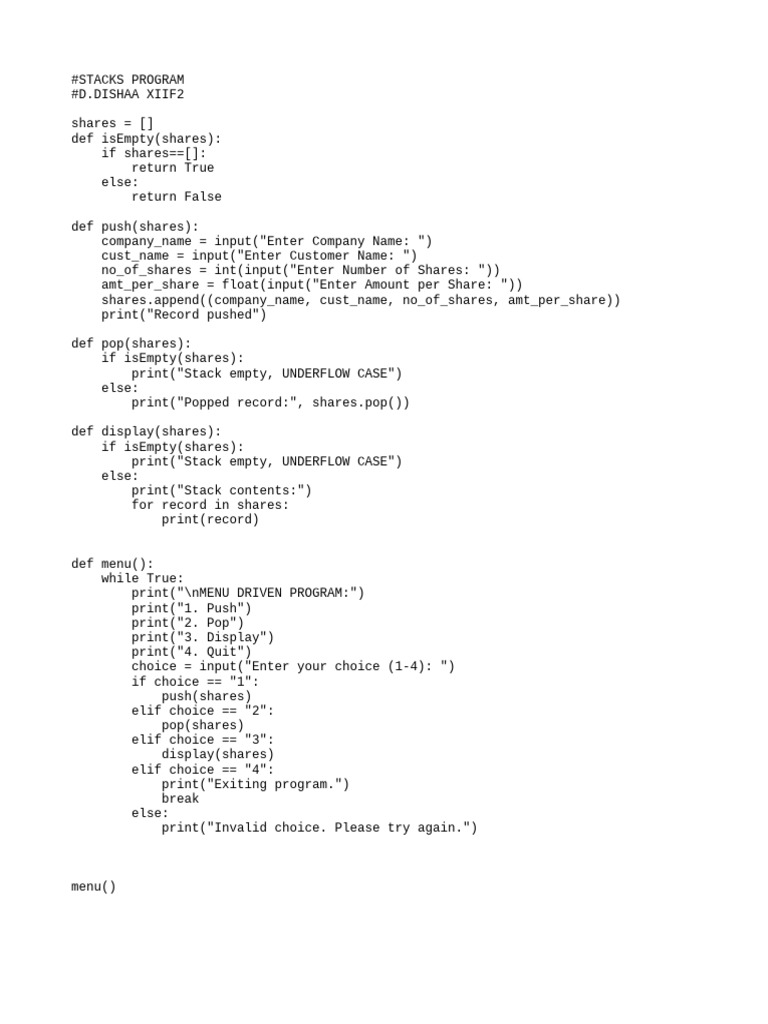 #STACKS PROGRAM
#D.DISHAA XIIF2

shares = []
def isEmpty(shares):
    if shares==[]:
        return True
    else:
        return False

def push(shares):
    company_name = input("Enter Company Name: ")
    cust_name = input("Enter Customer Name: ")
    no_of_shares = int(input("Enter Number of Shares: "))
    amt_per_share = float(input("Enter Amount per Share: "))
    shares.append((company_name, cust_name, no_of_shares, amt_per_share))
    print("Record pushed")

def pop(shares):
    if isEmpty(shares):
        print("Stack empty, UNDERFLOW CASE")
    else:
        print("Popped record:", shares.pop())

def display(shares):
    if isEmpty(shares):
        print("Stack empty, UNDERFLOW CASE")
    else:
        print("Stack contents:")
        for record in shares:
            print(record)


def menu():
    while True:
        print("\nMENU DRIVEN PROGRAM:")
        print("1. Push")
        print("2. Pop")
        print("3. Display")
        print("4. Quit")
        choice = input("Enter your choice (1-4): ")
        if choice == "1":
            push(shares)
        elif choice == "2":
            pop(shares)
        elif choice == "3":
            display(shares)
        elif choice == "4":
            print("Exiting program.")
            break
        else:
            print("Invalid choice. Please try again.")



menu()